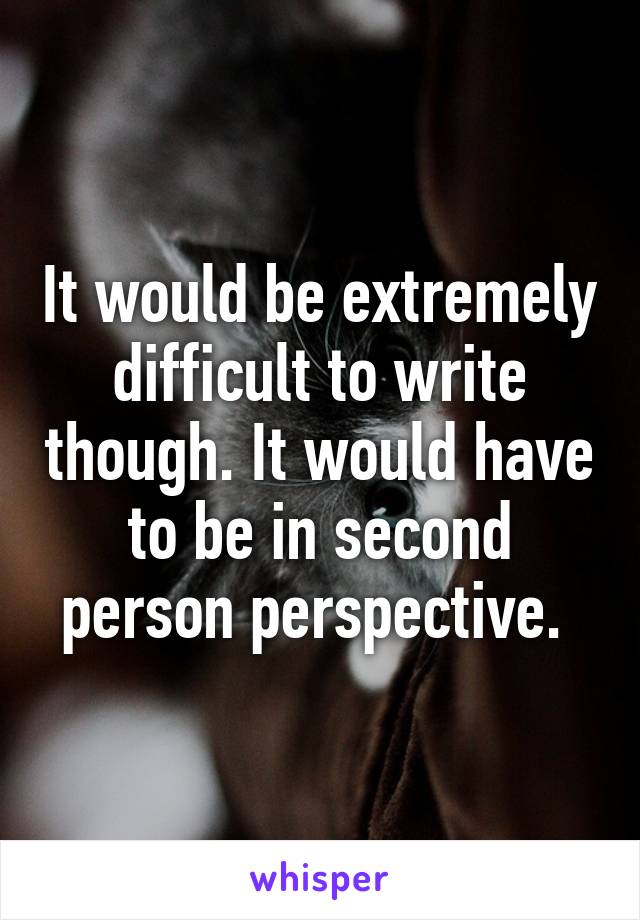 It would be extremely difficult to write though. It would have to be in second person perspective.

whisper